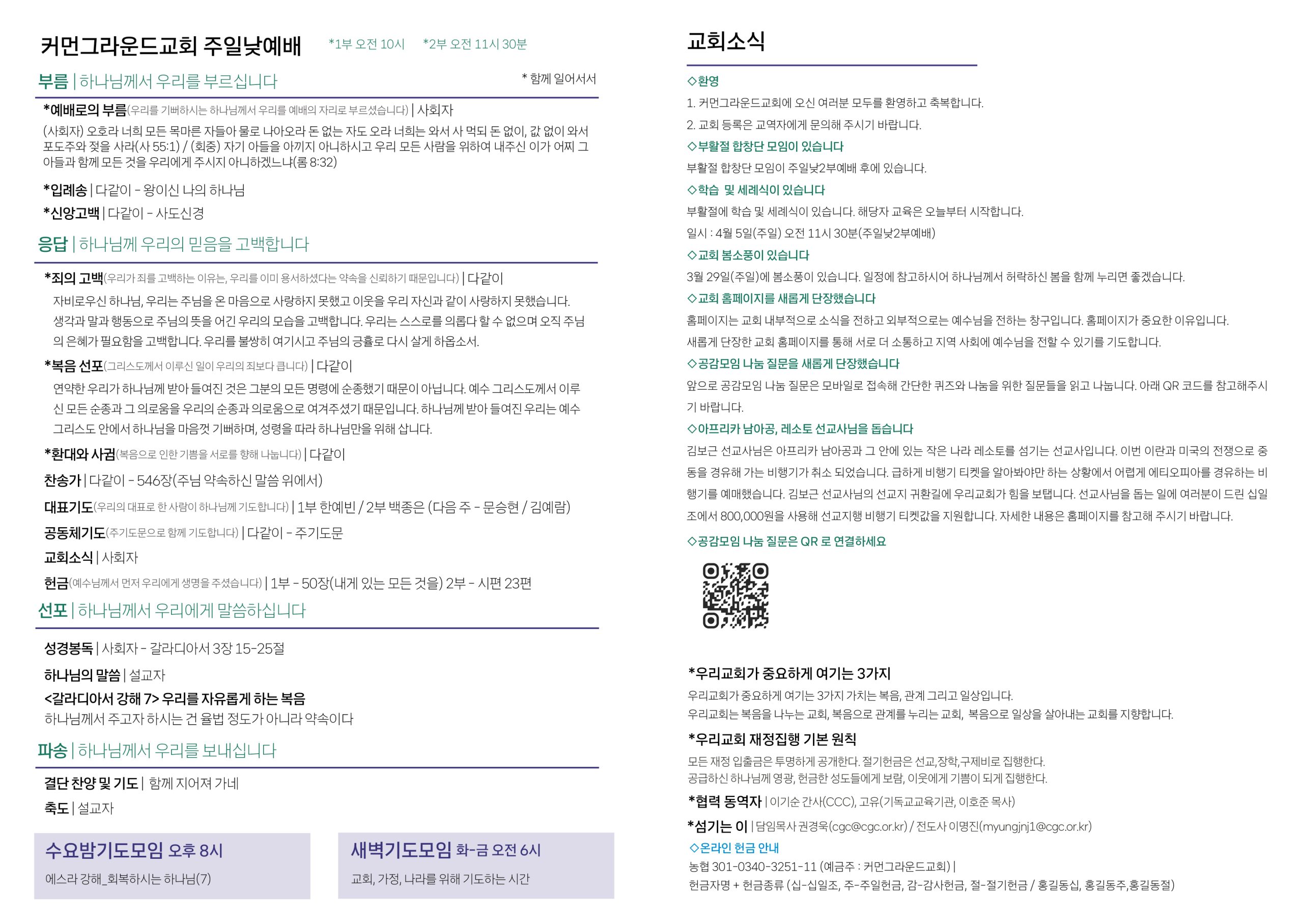 커먼그라운드교회 주일낮예배 *1부 오전 10시 *2부 오전 11시 30분

부름 | 하나님께서 우리를 부르십니다

* 함께 일어서서

*예배로의 부름(우리를 기뻐하시는 하나님께서 우리를 예배의 자리로 부르셨습니다) | 사회자

(사회자) 오호라 너희 모든 목마른 자들아 물로 나아오라 돈 없는 자도 오라 너희는 와서 사 먹되 돈 없이, 값 없이 와서 포도주와 젖을 사라(사 55:1) / (회중) 자기 아들을 아끼지 아니하시고 우리 모든 사람을 위하여 내주신 이가 어찌 그 아들과 함께 모든 것을 우리에게 주시지 아니하겠느냐(롬 8:32)

*입례송 | 다같이 - 왕이신 나의 하나님

*신앙고백 | 다같이 - 사도신경

응답 | 하나님께 우리의 믿음을 고백합니다

*죄의 고백(우리가 죄를 고백하는 이유는, 우리를 이미 용서하셨다는 약속을 신뢰하기 때문입니다) | 다같이

자비로우신 하나님, 우리는 주님을 온 마음으로 사랑하지 못했고 이웃을 우리 자신과 같이 사랑하지 못했습니다. 생각과 말과 행동으로 주님의 뜻을 어긴 우리의 모습을 고백합니다. 우리는 스스로를 의롭다 할 수 없으며 오직 주님의 은혜가 필요함을 고백합니다. 우리를 불쌍히 여기시고 주님의 긍휼로 다시 살게 하옵소서.

*복음 선포(그리스도께서 이루신 일이 우리의 죄보다 큽니다) | 다같이

연약한 우리가 하나님께 받아 들여진 것은 그분의 모든 명령에 순종했기 때문이 아닙니다. 예수 그리스도께서 이루신 모든 순종과 그 의로움을 우리의 순종과 의로움으로 여겨주셨기 때문입니다. 하나님께 받아 들여진 우리는 예수 그리스도 안에서 하나님을 마음껏 기뻐하며, 성령을 따라 하나님만을 위해 삽니다.

*환대와 사귐(복음으로 인한 기쁨을 서로를 향해 나눕니다) | 다같이

찬송가 | 다같이 - 546장(주님 약속하신 말씀 위에서)

대표기도(우리의 대표로 한 사람이 하나님께 기도합니다) | 1부 한예빈 / 2부 백종은 (다음 주 - 문승현 / 김예람)

공동체기도(주기도문으로 함께 기도합니다) | 다같이 - 주기도문

교회소식 | 사회자

헌금(예수님께서 먼저 우리에게 생명을 주셨습니다) | 1부 - 50장(내게 있는 모든 것을) 2부 - 시편 23편

선포 | 하나님께서 우리에게 말씀하십니다

성경봉독 | 사회자 - 갈라디아서 3장 15-25절

하나님의 말씀 | 설교자

<갈라디아서 강해 7> 우리를 자유롭게 하는 복음
하나님께서 주고자 하시는 건 율법 정도가 아니라 약속이다

파송 | 하나님께서 우리를 보내십니다

결단 찬양 및 기도 | 함께 지어져 가네

축도 | 설교자

수요밤기도모임 오후 8시
에스라 강해_회복하시는 하나님(7)

새벽기도모임 화-금 오전 6시
교회, 가정, 나라를 위해 기도하는 시간

교회소식

◇환영
1. 커먼그라운드교회에 오신 여러분 모두를 환영하고 축복합니다.
2. 교회 등록은 교역자에게 문의해 주시기 바랍니다.

◇부활절 합창단 모임이 있습니다
부활절 합창단 모임이 주일낮2부예배 후에 있습니다.

◇학습 및 세례식이 있습니다
부활절에 학습 및 세례식이 있습니다. 해당자 교육은 오늘부터 시작합니다.
일시 : 4월 5일(주일) 오전 11시 30분(주일낮2부예배)

◇교회 봄소풍이 있습니다
3월 29일(주일)에 봄소풍이 있습니다. 일정에 참고하시어 하나님께서 허락하신 봄을 함께 누리면 좋겠습니다.

◇교회 홈페이지를 새롭게 단장했습니다
홈페이지는 교회 내부적으로 소식을 전하고 외부적으로는 예수님을 전하는 창구입니다. 홈페이지가 중요한 이유입니다.
새롭게 단장한 교회 홈페이지를 통해 서로 더 소통하고 지역 사회에 예수님을 전할 수 있기를 기도합니다.

◇공감모임 나눔 질문을 새롭게 단장했습니다
앞으로 공감모임 나눔 질문은 모바일로 접속해 간단한 퀴즈와 나눔을 위한 질문들을 읽고 나눕니다. 아래 QR 코드를 참고해주시기 바랍니다.

◇아프리카 남아공, 레소토 선교사님을 돕습니다
김보근 선교사님은 아프리카 남아공과 그 안에 있는 작은 나라 레소토를 섬기는 선교사입니다. 이번 이란과 미국의 전쟁으로 중동을 경유해 가는 비행기가 취소 되었습니다. 급하게 비행기 티켓을 알아봐야만 하는 상황에서 어렵게 에티오피아를 경유하는 비행기를 예매했습니다. 김보근 선교사님의 선교지 귀환길에 우리교회가 힘을 보탭니다. 선교사님을 돕는 일에 여러분이 드린 십일조에서 800,000원을 사용해 선교지행 비행기 티켓값을 지원합니다. 자세한 내용은 홈페이지를 참고해 주시기 바랍니다.

◇공감모임 나눔 질문은 QR 로 연결하세요

*우리교회가 중요하게 여기는 3가지
우리교회가 중요하게 여기는 3가지 가치는 복음, 관계 그리고 일상입니다.
우리교회는 복음을 나누는 교회, 복음으로 관계를 누리는 교회, 복음으로 일상을 살아내는 교회를 지향합니다.

*우리교회 재정집행 기본 원칙
모든 재정 입출금은 투명하게 공개한다. 절기헌금은 선교,장학,구제비로 집행한다.
공급하신 하나님께 영광, 헌금한 성도들에게 보람, 이웃에게 기쁨이 되게 집행한다.

*협력 동역자 | 이기순 간사(CCC), 고유(기독교교육기관, 이호준 목사)

*섬기는 이 | 담임목사 권경욱(cgc@cgc.or.kr) / 전도사 이명진(myungjnj1@cgc.or.kr)

◇온라인 헌금 안내
농협 301-0340-3251-11 (예금주 : 커먼그라운드교회) |
헌금자명 + 헌금종류 (십-십일조, 주-주일헌금, 감-감사헌금, 절-절기헌금 / 홍길동십, 홍길동주,홍길동절)